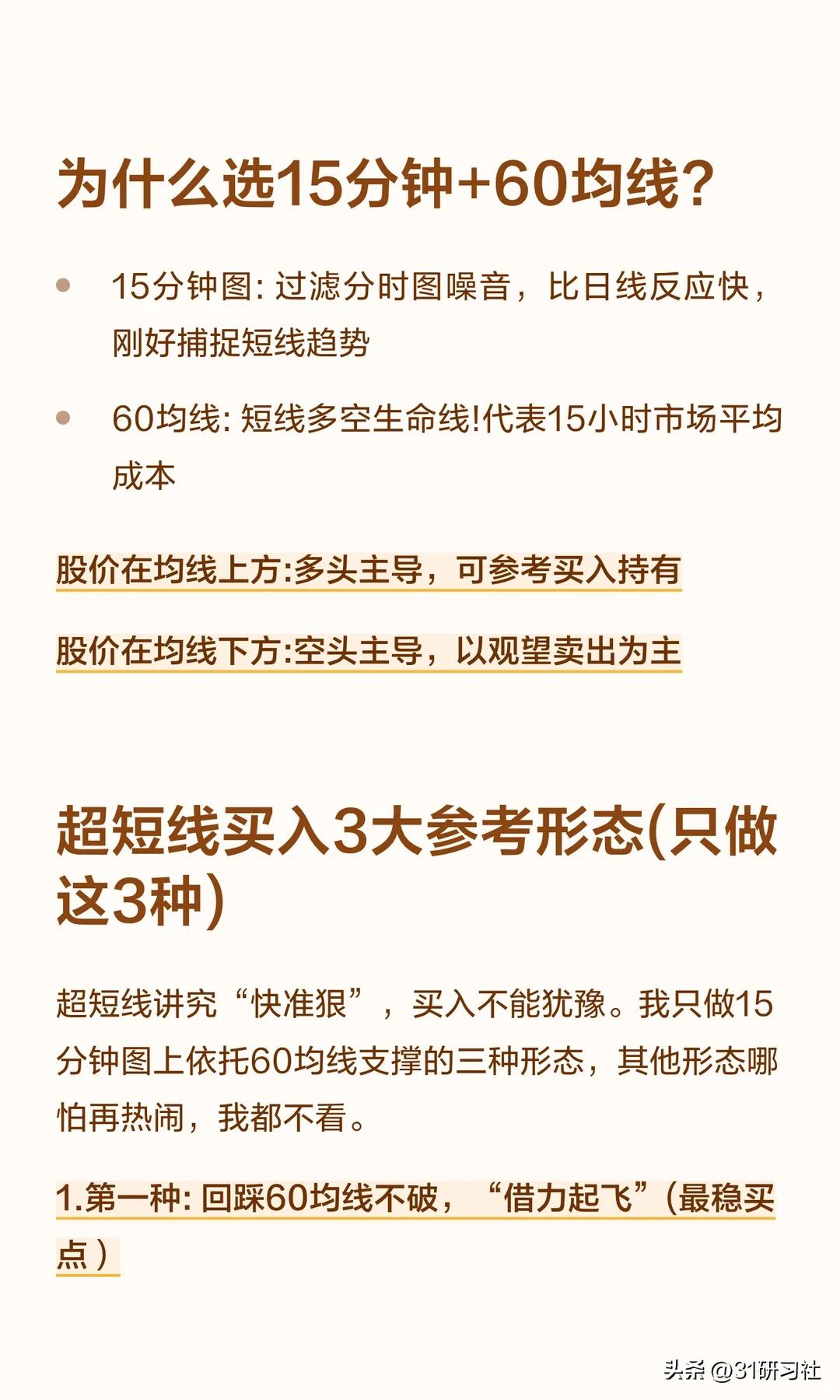 为什么选15分钟+60均线?

- 15分钟图: 过滤分时图噪音，比日线反应快，刚好捕捉短线趋势
- 60均线: 短线多空生命线!代表15小时市场平均成本

股价在均线上方:多头主导，可参考买入持有

股价在均线下方:空头主导，以观望卖出为主

超短线买入3大参考形态(只做这3种)

超短线讲究“快准狠”，买入不能犹豫。我只做15分钟图上依托60均线支撑的三种形态，其他形态哪怕再热闹，我都不看。

1.第一种: 回踩60均线不破，“借力起飞”(最稳买点)

头条 @31研习社